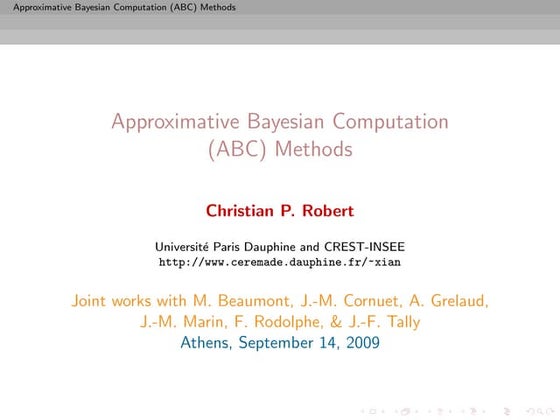 Approximative Bayesian Computation (ABC) Methods

Approximative Bayesian Computation (ABC) Methods

Christian P. Robert

Université Paris Dauphine and CREST-INSEE
http://www.ceremade.dauphine.fr/~xian

Joint works with M. Beaumont, J.-M. Cornuet, A. Grelaud, J.-M. Marin, F. Rodolphe, & J.-F. Tally
Athens, September 14, 2009